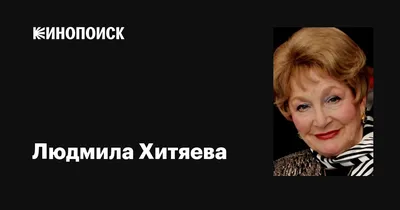 КИНОПОИСК

Людмила Хитяева